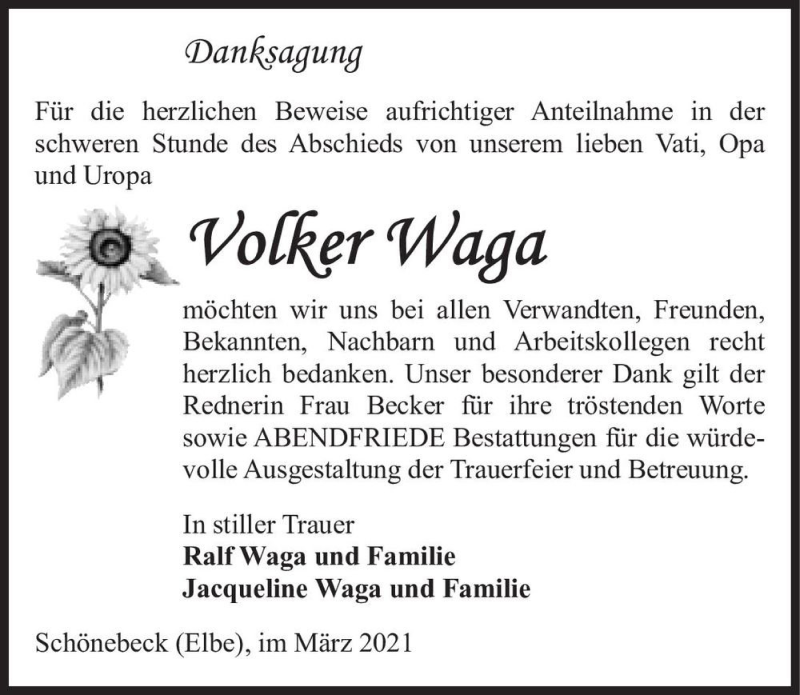 Danksagung

Für die herzlichen Beweise aufrichtiger Anteilnahme in der schweren Stunde des Abschieds von unserem lieben Vati, Opa und Uropa

Volker Waga

möchten wir uns bei allen Verwandten, Freunden, Bekannten, Nachbarn und Arbeitskollegen recht herzlich bedanken. Unser besonderer Dank gilt der Rednerin Frau Becker für ihre tröstenden Worte sowie ABENDFRIEDE Bestattungen für die würdevolle Ausgestaltung der Trauerfeier und Betreuung.

In stiller Trauer
Ralf Waga und Familie
Jacqueline Waga und Familie

Schönebeck (Elbe), im März 2021